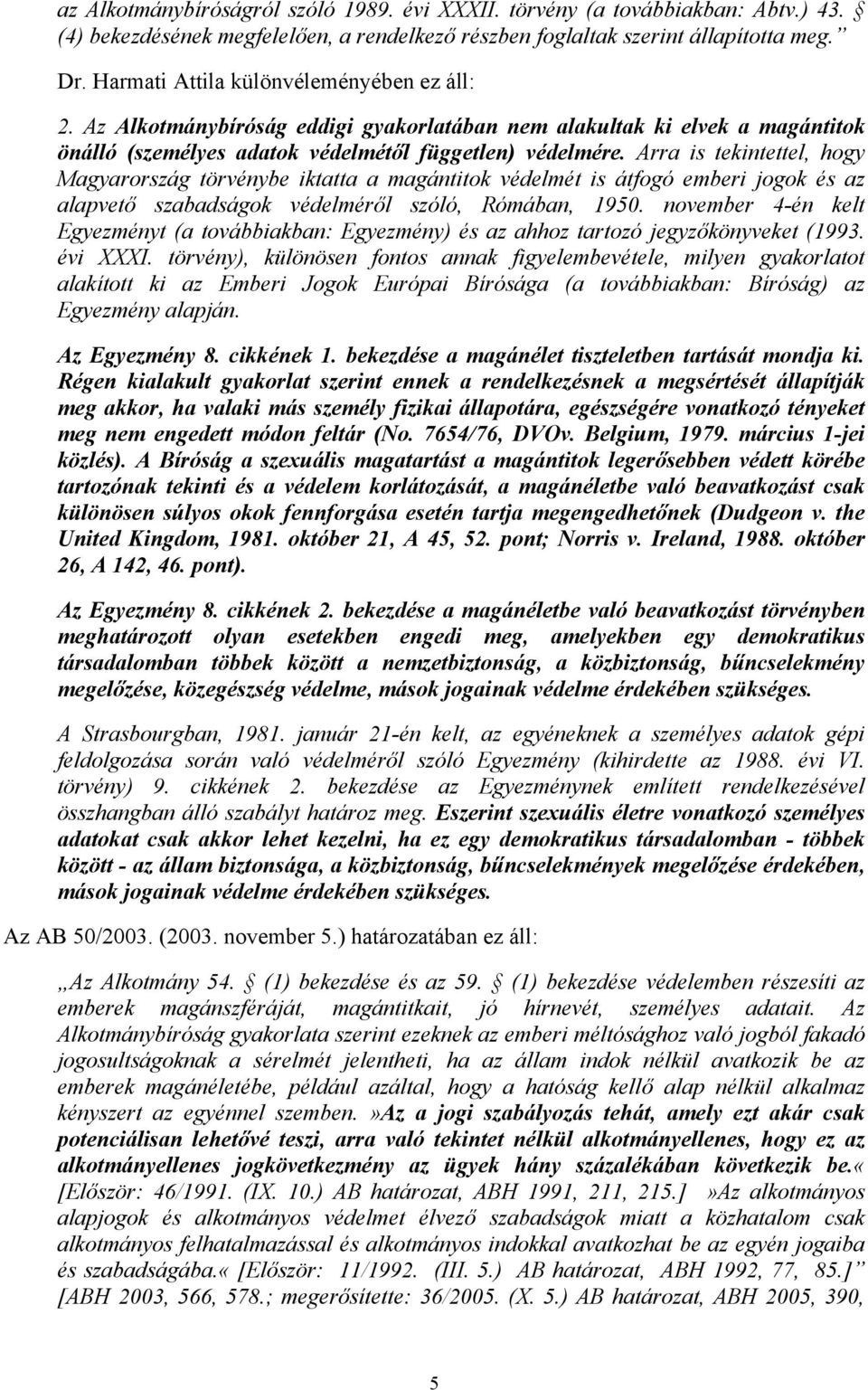 az Alkotmánybíróságról szóló 1989. évi XXXII. törvény (a továbbiakban: Abtv.) 43. (4) bekezdésének megfelelően, a rendelkező részben foglaltak szerint állapította meg.”

Dr. Harmati Attila különvéleményében ez áll:

2. Az Alkotmánybíróság eddigi gyakorlatában nem alakultak ki elvek a magántitok önálló (személyes adatok védelmétől független) védelmére. Arra is tekintettel, hogy Magyarország törvénybe iktatta a magántitok védelmét is átfogó emberi jogok és az alapvető szabadságok védelméről szóló, Rómában, 1950. november 4-én kelt Egyezményt (a továbbiakban: Egyezmény) és az ahhoz tartozó jegyzőkönyveket (1993. évi XXXI. törvény), különösen fontos annak figyelembevétele, milyen gyakorlatot alakított ki az Emberi Jogok Európai Bírósága (a továbbiakban: Bíróság) az Egyezmény alapján.

Az Egyezmény 8. cikkének 1. bekezdése a magánélet tiszteletben tartását mondja ki. Régen kialakult gyakorlat szerint ennek a rendelkezésnek a megsértését állapítják meg akkor, ha valaki más személy fizikai állapotára, egészségére vonatkozó tényeket meg nem engedett módon feltár (No. 7654/76, DVOv. Belgium, 1979. március 1-jei közlés). A Bíróság a szexuális magatartást a magántitok legerősebben védett körébe tartozónak tekinti és a védelem korlátozását, a magánéletbe való beavatkozást csak különösen súlyos okok fennforgása esetén tartja megengedhetőnek (Dudgeon v. the United Kingdom, 1981. október 21, A 45, 52. pont; Norris v. Ireland, 1988. október 26, A 142, 46. pont).

Az Egyezmény 8. cikkének 2. bekezdése a magánéletbe való beavatkozást törvényben meghatározott olyan esetekben engedi meg, amelyekben egy demokratikus társadalomban többek között a nemzetbiztonság, a közbiztonság, bűncselekmény megelőzése, közegészség védelme, mások jogainak védelme érdekében szükséges.

A Strasbourgban, 1981. január 21-én kelt, az egyéneknek a személyes adatok gépi feldolgozása során való védelméről szóló Egyezmény (kihirdette az 1988. évi VI. törvény) 9. cikkének 2. bekezdése az Egyezménynek említett rendelkezésével összhangban álló szabályt határoz meg. Eszerint szexuális életre vonatkozó személyes adatokat csak akkor lehet kezelni, ha ez egy demokratikus társadalomban - többek között - az állam biztonsága, a közbiztonság, bűncselekmények megelőzése érdekében, mások jogainak védelme érdekében szükséges.

Az AB 50/2003. (2003. november 5.) határozatában ez áll:

„Az Alkotmány 54. § (1) bekezdése és az 59. § (1) bekezdése védelemben részesíti az emberek magánszféráját, magántitkait, jó hírnevét, személyes adatait. Az Alkotmánybíróság gyakorlata szerint ezeknek az emberi méltósághoz való jogból fakadó jogosultságoknak a sérelmét jelentheti, ha az állam indok nélkül avatkozik be az emberek magánéletébe, például azáltal, hogy a hatóság kellő alap nélkül alkalmaz kényszert az egyénnel szemben.»Az a jogi szabályozás tehát, amely ezt akár csak potenciálisan lehetővé teszi, arra való tekintet nélkül alkotmányellenes, hogy ez az alkotmányellenes jogkövetkezmény az ügyek hány százalékában következik be.« [Először: 46/1991. (IX. 10.) AB határozat, ABH 1991, 211, 215.] »Az alkotmányos alapjogok és alkotmányos védelmet élvező szabadságok miatt a közhatalom csak alkotmányos felhatalmazással és alkotmányos indokkal avatkozhat be az egyén jogaiba és szabadságába.« [Először: 11/1992. (III. 5.) AB határozat, ABH 1992, 77, 85.]” [ABH 2003, 566, 578.; megerősítette: 36/2005. (X. 5.) AB határozat, ABH 2005, 390,

5